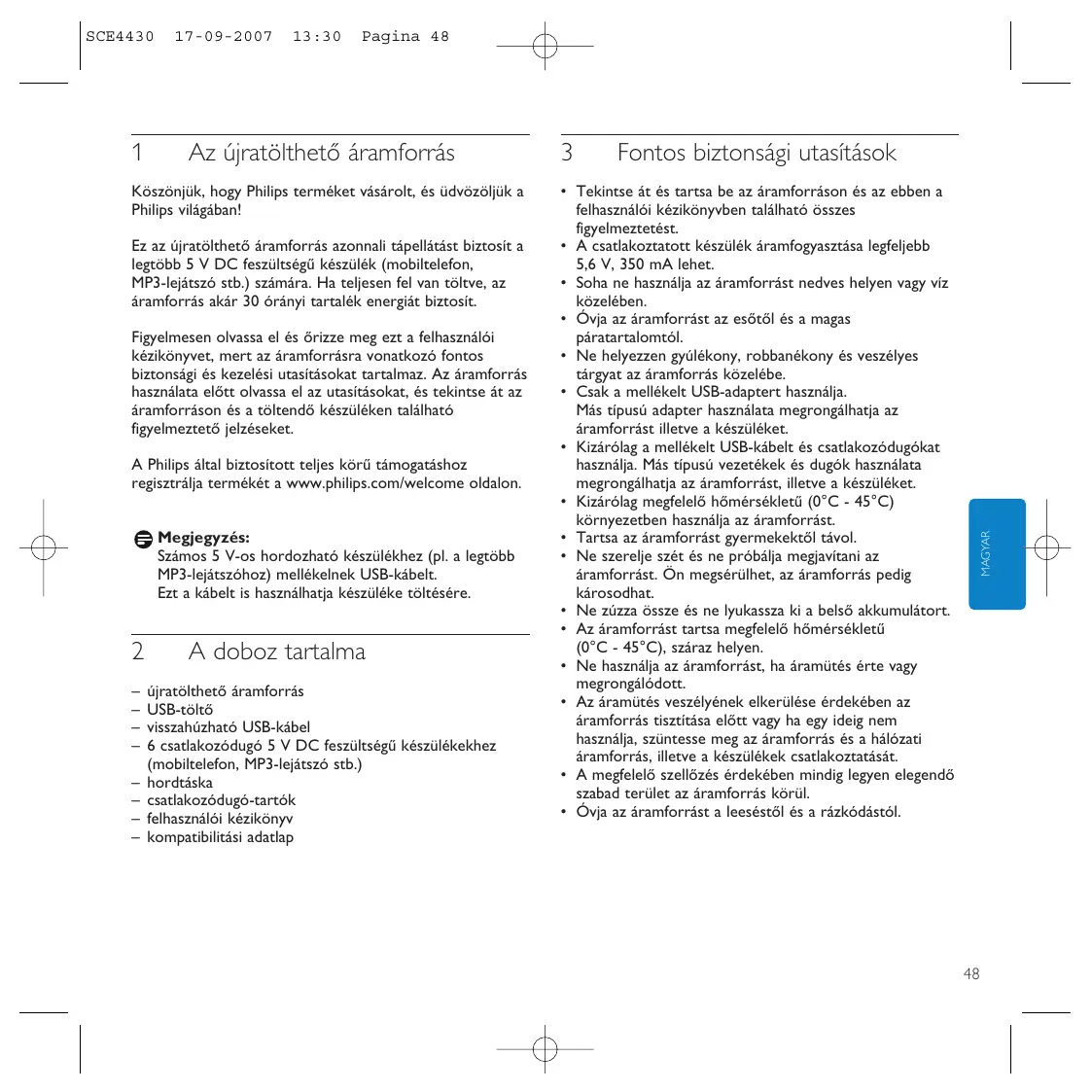 SCE4430 17-09-2007 13:30 Pagina 48

1 Az újratölthető áramforrás

Köszönjük, hogy Philips terméket vásárolt, és üdvözöljük a Philips világában!

Ez az újratölthető áramforrás azonnali tápellátást biztosít a legtöbb 5 V DC feszültségű készülék (mobiltelefon, MP3-lejátszó stb.) számára. Ha teljesen fel van töltve, az áramforrás akár 30 órányi tartalék energiát biztosít.

Figyelmesen olvassa el és őrizze meg ezt a felhasználói kézikönyvet, mert az áramforrásra vonatkozó fontos biztonsági és kezelési utasításokat tartalmaz. Az áramforrás használata előtt olvassa el az utasításokat, és tekintse át az áramforráson és a töltendő készüléken található figyelmeztető jelzéseket.

A Philips által biztosított teljes körű támogatáshoz regisztrálja termékét a www.philips.com/welcome oldalon.

Megjegyzés:
Számos 5 V-os hordozható készülékhez (pl. a legtöbb MP3-lejátszóhoz) mellékelnek USB-kábelt.
Ezt a kábelt is használhatja készüléke töltésére.

2 A doboz tartalma

– újratölthető áramforrás
– USB-töltő
– visszahúzható USB-kábel
– 6 csatlakozódugó 5 V DC feszültségű készülékekhez (mobiltelefon, MP3-lejátszó stb.)
– hordtáska
– csatlakozódugó-tartók
– felhasználói kézikönyv
– kompatibilitási adatlap

3 Fontos biztonsági utasítások

• Tekintse át és tartsa be az áramforráson és az ebben a felhasználói kézikönyvben található összes figyelmeztetést.
• A csatlakoztatott készülék áramfogyasztása legfeljebb 5,6 V, 350 mA lehet.
• Soha ne használja az áramforrást nedves helyen vagy víz közelében.
• Óvja az áramforrást az esőtől és a magas páratartalomtól.
• Ne helyezzen gyúlékony, robbanékony és veszélyes tárgyat az áramforrás közelébe.
• Csak a mellékelt USB-adaptert használja. Más típusú adapter használata megrongálhatja az áramforrást illetve a készüléket.
• Kizárólag a mellékelt USB-kábelt és csatlakozódugókat használja. Más típusú vezetékek és dugók használata megrongálhatja az áramforrást, illetve a készüléket.
• Kizárólag megfelelő hőmérsékletű (0°C - 45°C) környezetben használja az áramforrást.
• Tartsa az áramforrást gyermekektől távol.
• Ne szerelje szét és ne próbálja megjavítani az áramforrást. Ön megsérülhet, az áramforrás pedig károsodhat.
• Ne zúzza össze és ne lyukassza ki a belső akkumulátort.
• Az áramforrást tartsa megfelelő hőmérsékletű (0°C - 45°C), száraz helyen.
• Ne használja az áramforrást, ha áramütés érte vagy megrongálódott.
• Az áramütés veszélyének elkerülése érdekében az áramforrás tisztítása előtt vagy ha egy ideig nem használja, szüntesse meg az áramforrás és a hálózati áramforrás, illetve a készülékek csatlakoztatását.
• A megfelelő szellőzés érdekében mindig legyen elegendő szabad terület az áramforrás körül.
• Óvja az áramforrást a leeséstől és a rázkódástól.

MAGYAR

48